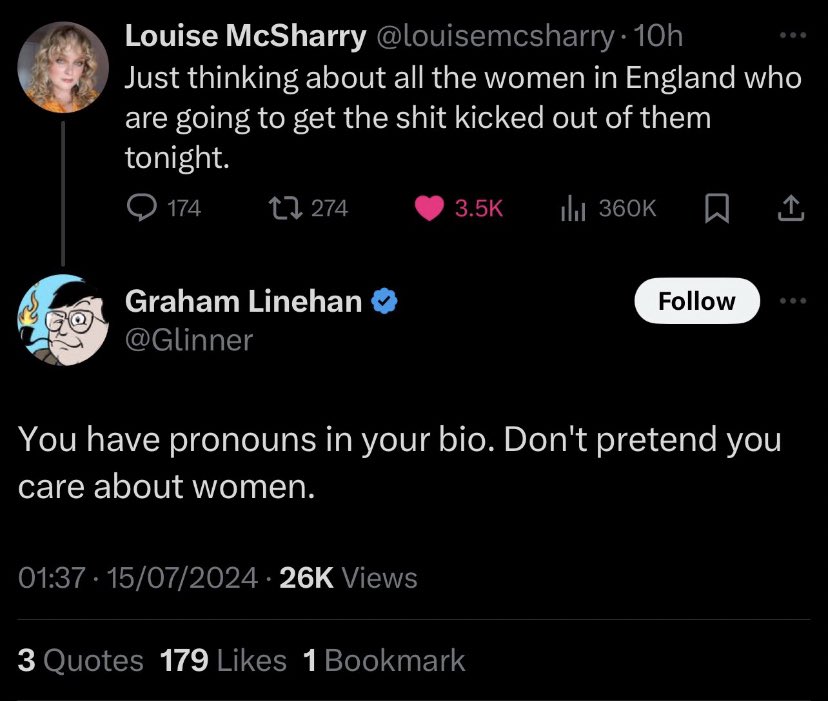 Louise McSharry @louisemcsharry · 10h
Just thinking about all the women in England who are going to get the shit kicked out of them tonight.

174 274 3.5K 360K

Graham Linehan @Glinner
Follow

You have pronouns in your bio. Don't pretend you care about women.

01:37 · 15/07/2024 · 26K Views

3 Quotes 179 Likes 1 Bookmark